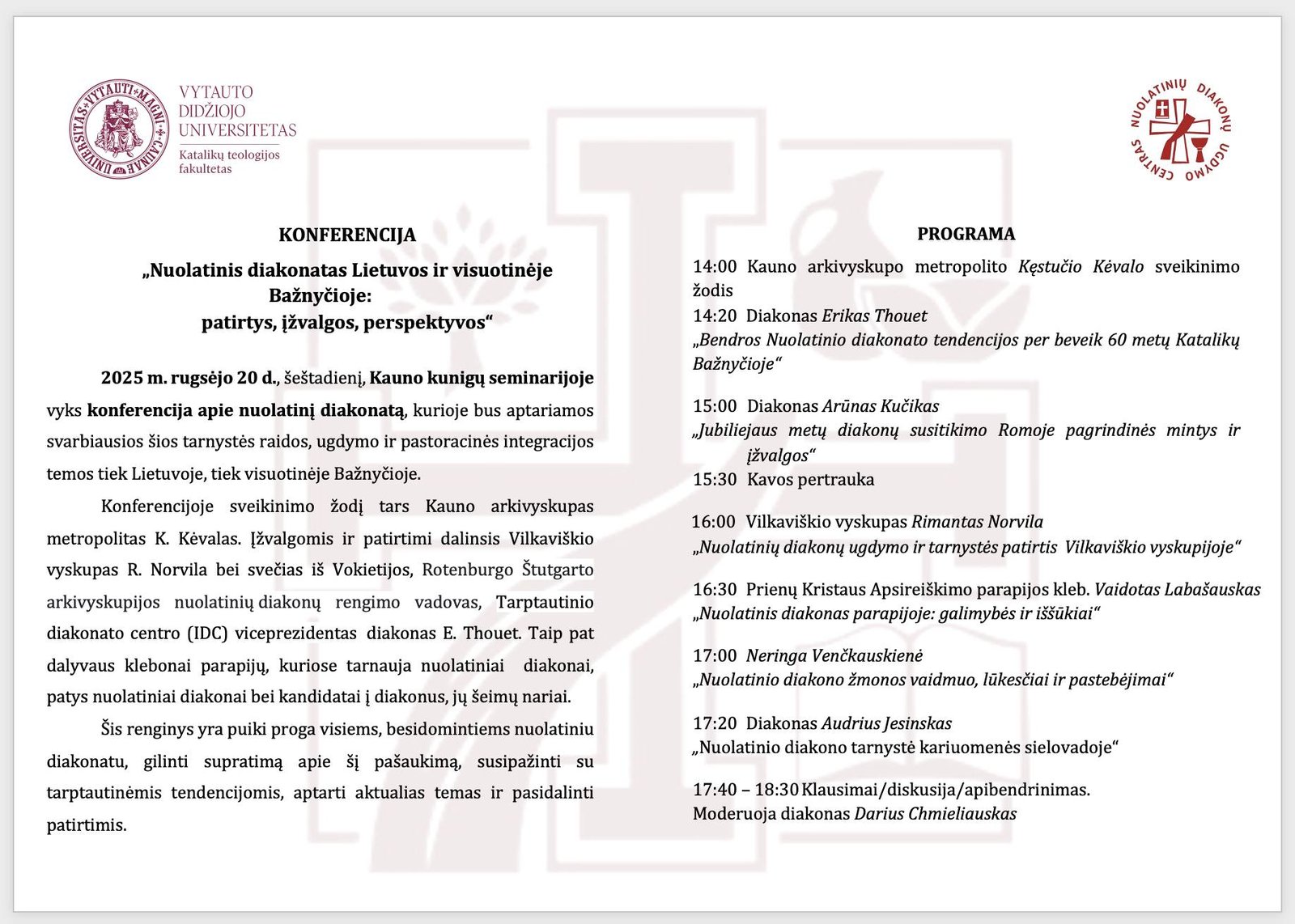 UNIVERSITAS VYTAUTI MAGNI CAUNAE

VYTAUTO DIDŽIOJO UNIVERSITETAS
Katalikų teologijos fakultetas

NUOLATINIŲ DIAKONŲ UGDYMO CENTRAS

KONFERENCIJA

„Nuolatinis diakonatas Lietuvos ir visuotinėje Bažnyčioje:
patirtys, įžvalgos, perspektyvos“

2025 m. rugsėjo 20 d., šeštadienį, Kauno kunigų seminarijoje vyks konferencija apie nuolatinį diakonatą, kurioje bus aptariamos svarbiausios šios tarnystės raidos, ugdymo ir pastoracinės integracijos temos tiek Lietuvoje, tiek visuotinėje Bažnyčioje.

Konferencijoje sveikinimo žodį tars Kauno arkivyskupas metropolitas K. Kėvalas. Įžvalgomis ir patirtimi dalinsis Vilkaviškio vyskupas R. Norvila bei svečias iš Vokietijos, Rotenburgo Štutgarto arkivyskupijos nuolatinių diakonų rengimo vadovas, Tarptautinio diakonato centro (IDC) viceprezidentas diakonas E. Thouet. Taip pat dalyvaus klebonai parapijų, kuriose tarnauja nuolatiniai diakonai, patys nuolatiniai diakonai bei kandidatai į diakonus, jų šeimų nariai.

Šis renginys yra puiki proga visiems, besidomintiems nuolatiniu diakonatu, gilinti supratimą apie šį pašaukimą, susipažinti su tarptautinėmis tendencijomis, aptarti aktualias temas ir pasidalinti patirtimis.

PROGRAMA

14:00 Kauno arkivyskupo metropolito Kęstučio Kėvalo sveikinimo žodis
14:20 Diakonas Erikas Thouet
„Bendros Nuolatinio diakonato tendencijos per beveik 60 metų Katalikų Bažnyčioje“

15:00 Diakonas Arūnas Kučikas
„Jubiliejaus metų diakonų susitikimo Romoje pagrindinės mintys ir įžvalgos“
15:30 Kavos pertrauka

16:00 Vilkaviškio vyskupas Rimantas Norvila
„Nuolatinių diakonų ugdymo ir tarnystės patirtis Vilkaviškio vyskupijoje“

16:30 Prienų Kristaus Apsireiškimo parapijos kleb. Vaidotas Labašauskas
„Nuolatinis diakonas parapijoje: galimybės ir iššūkiai“

17:00 Neringa Venčkauskienė
„Nuolatinio diakono žmonos vaidmuo, lūkesčiai ir pastebėjimai“

17:20 Diakonas Audrius Jesinskas
„Nuolatinio diakono tarnystė kariuomenės sielovadoje“

17:40 – 18:30 Klausimai/diskusija/apibendrinimas.
Moderuoja diakonas Darius Chmieliauskas